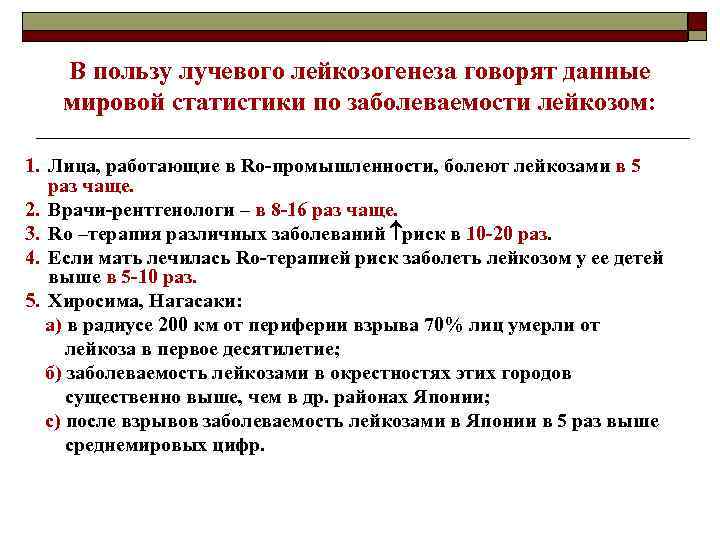 В пользу лучевого лейкозогенеза говорят данные мировой статистики по заболеваемости лейкозом:

1. Лица, работающие в Ro-промышленности, болеют лейкозами в 5 раз чаще.
2. Врачи-рентгенологи – в 8-16 раз чаще.
3. Ro –терапия различных заболеваний ↑риск в 10-20 раз.
4. Если мать лечилась Ro-терапией риск заболеть лейкозом у ее детей выше в 5-10 раз.
5. Хиросима, Нагасаки:
а) в радиусе 200 км от периферии взрыва 70% лиц умерли от лейкоза в первое десятилетие;
б) заболеваемость лейкозами в окрестностях этих городов существенно выше, чем в др. районах Японии;
с) после взрывов заболеваемость лейкозами в Японии в 5 раз выше среднемировых цифр.